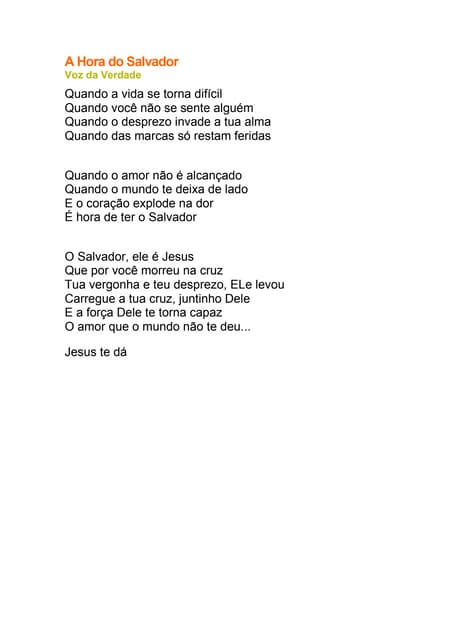 A Hora do Salvador
Voz da Verdade

Quando a vida se torna difícil
Quando você não se sente alguém
Quando o desprezo invade a tua alma
Quando das marcas só restam feridas

Quando o amor não é alcançado
Quando o mundo te deixa de lado
E o coração explode na dor
É hora de ter o Salvador

O Salvador, ele é Jesus
Que por você morreu na cruz
Tua vergonha e teu desprezo, ELe levou
Carregue a tua cruz, juntinho Dele
E a força Dele te torna capaz
O amor que o mundo não te deu...

Jesus te dá